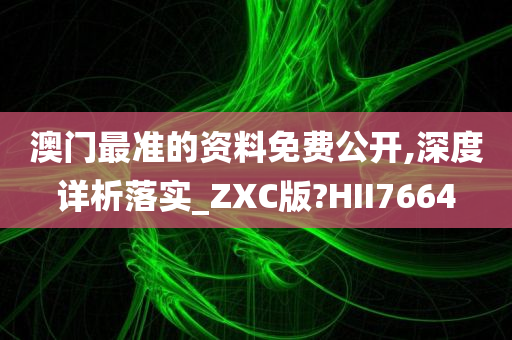 澳门最准的资料免费公开,深度详析落实_ZXC版?HII7664